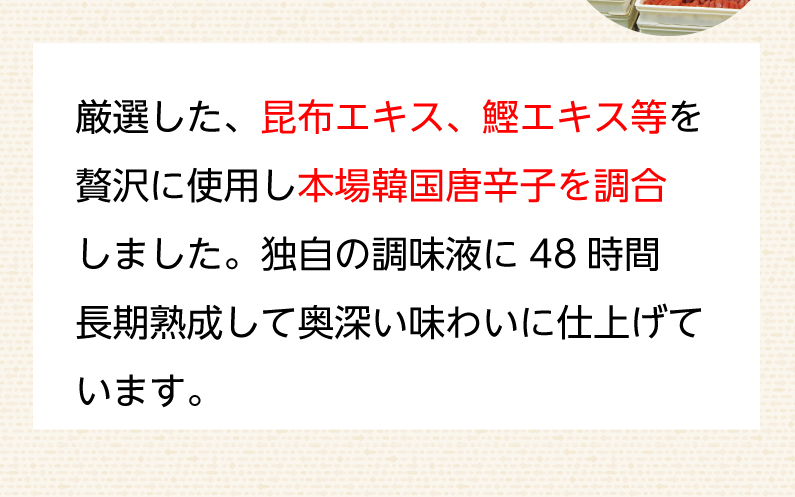 厳選した、昆布エキス、鰹エキス等を贅沢に使用し本場韓国唐辛子を調合しました。独自の調味液に 48 時間長期熟成して奥深い味わいに仕上げています。